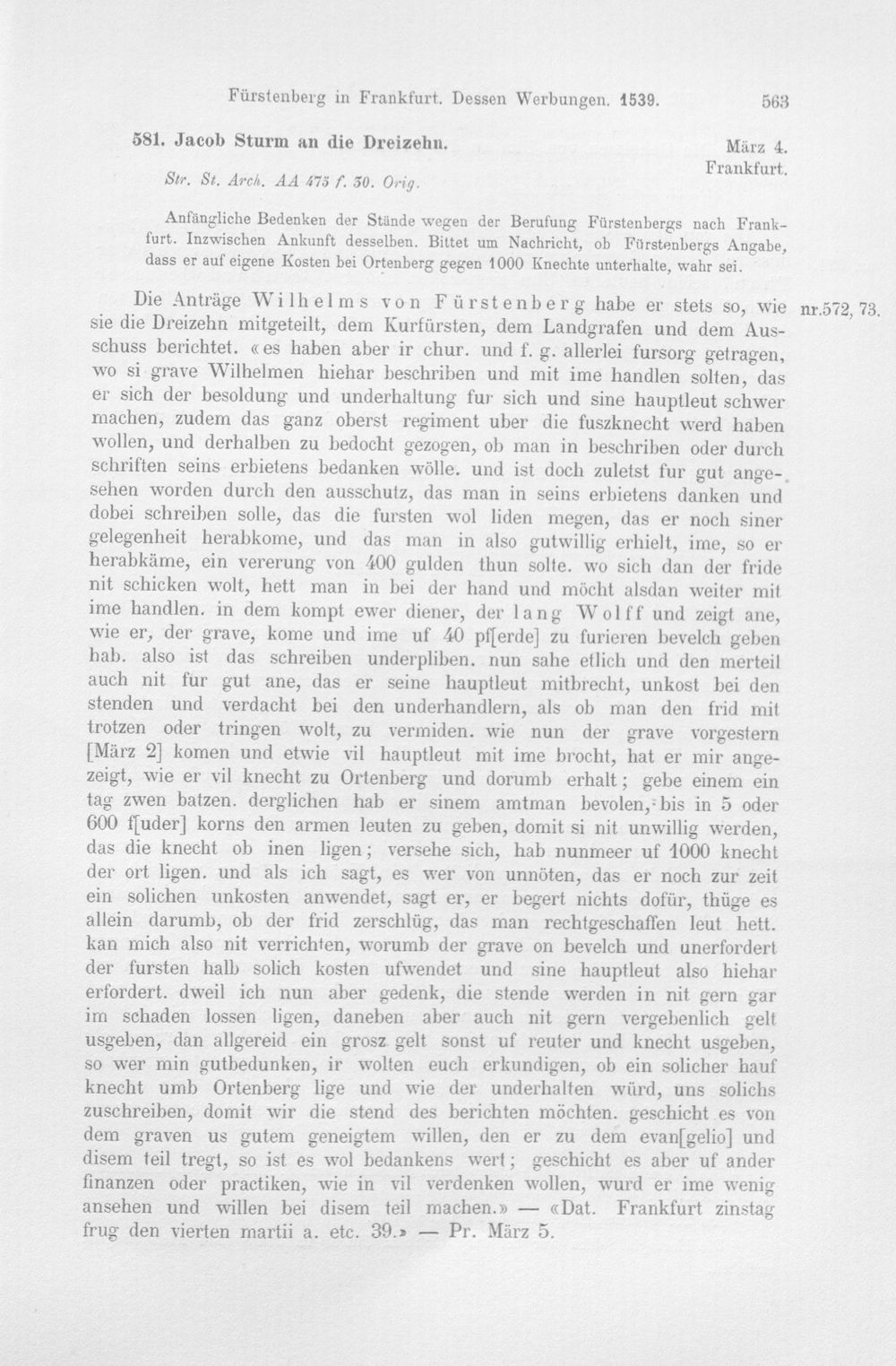 Fürstenberg in Frankfurt. Dessen Werbungen. 1539. 563

581. Jacob Sturm an die Dreizehn.

März 4.
Frankfurt.

Str. St. Arch. AA 475 f. 50. Orig.

Anfängliche Bedenken der Stände wegen der Berufung Fürstenbergs nach Frankfurt. Inzwischen Ankunft desselben. Bittet um Nachricht, ob Fürstenbergs Angabe, dass er auf eigene Kosten bei Ortenberg gegen 1000 Knechte unterhalte, wahr sei.

Die Anträge Wilhelms von Fürstenberg habe er stets so, wie sie die Dreizehn mitgeteilt, dem Kurfürsten, dem Landgrafen und dem Ausschuss berichtet. «es haben aber ir chur. und f. g. allerlei fursorg getragen, wo si grave Wilhelmen hiehar beschriben und mit ime handlen solten, das er sich der besoldung und underhaltung fur sich und sine hauptleut schwer machen, zudem das ganz oberst regiment uber die fuszknecht werd haben wollen, und derhalben zu bedocht gezogen, ob man in beschriben oder durch schriften seins erbietens bedanken wölle. und ist doch zuletst fur gut angesehen worden durch den ausschutz, das man in seins erbietens danken und dobei schreiben solle, das die fursten wol liden megen, das er noch siner gelegenheit herabkome, und das man in also gutwillig erhielt, ime, so er herabkäme, ein vererung von 400 gulden thun solte. wo sich dan der fride nit schicken wolt, hett man in bei der hand und möcht alsdan weiter mit ime handlen. in dem kompt ewer diener, der lang Wolff und zeigt ane, wie er, der grave, kome und ime uf 40 pf[erde] zu furieren bevelch geben hab. also ist das schreiben underpliben. nun sahe etlich und den merteil auch nit fur gut ane, das er seine hauptleut mitbrecht, unkost bei den stenden und verdacht bei den underhandlern, als ob man den frid mit trotzen oder tringen wolt, zu vermiden. wie nun der grave vorgestern [März 2] komen und etwie vil hauptleut mit ime brocht, hat er mir angezeigt, wie er vil knecht zu Ortenberg und dorumb erhalt; gebe einem ein tag zwen batzen. derglichen hab er sinem amtman bevolen, bis in 5 oder 600 f[uder] korns den armen leuten zu geben, domit si nit unwillig werden, das die knecht ob inen ligen; versehe sich, hab nunmeer uf 1000 knecht der ort ligen. und als ich sagt, es wer von unnöten, das er noch zur zeit ein solichen unkosten anwendet, sagt er, er begert nichts dofür, thüge es allein darumb, ob der frid zerschlüg, das man rechtgeschaffen leut hett. kan mich also nit verrichten, worumb der grave on bevelch und unerfordert der fursten halb solich kosten ufwendet und sine hauptleut also hiehar erfordert. dweil ich nun aber gedenk, die stende werden in nit gern gar im schaden lossen ligen, daneben aber auch nit gern vergebenlich gelt usgeben, dan allgereid ein grosz gelt sonst uf reuter und knecht usgeben, so wer min gutbedunken, ir wolten euch erkundigen, ob ein solicher hauf knecht umb Ortenberg lige und wie der underhalten würd, uns solichs zuschreiben, domit wir die stend des berichten möchten. geschicht es von dem graven us gutem geneigtem willen, den er zu dem evan[gelio] und disem teil tregt, so ist es wol bedankens wert; geschicht es aber uf ander finanzen oder practiken, wie in vil verdenken wollen, wurd er ime wenig ansehen und willen bei disem teil machen.» — «Dat. Frankfurt zinstag frug den vierten martii a. etc. 39.» — Pr. März 5.

nr.572, 73.